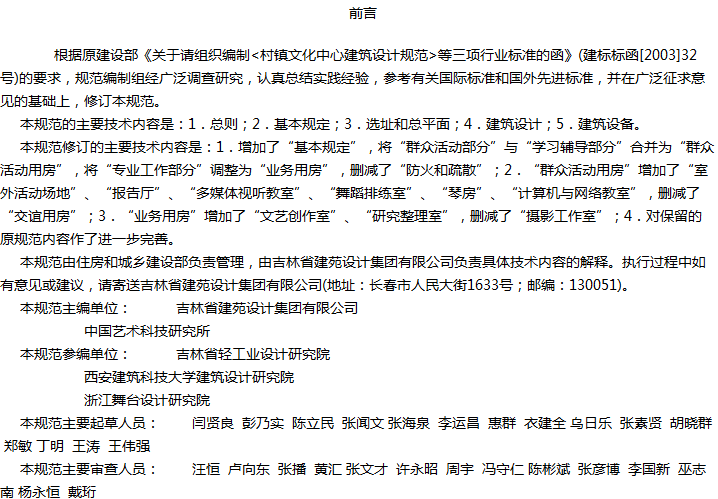 前言

根据原建设部《关于请组织编制<村镇文化中心建筑设计规范>等三项行业标准的函》(建标标函[2003]32号)的要求，规范编制组经广泛调查研究，认真总结实践经验，参考有关国际标准和国外先进标准，并在广泛征求意见的基础上，修订本规范。

本规范的主要技术内容是：1．总则；2．基本规定；3．选址和总平面；4．建筑设计；5．建筑设备。

本规范修订的主要技术内容是：1．增加了“基本规定”，将“群众活动部分”与“学习辅导部分”合并为“群众活动用房”，将“专业工作部分”调整为“业务用房”，删减了“防火和疏散”；2．“群众活动用房”增加了“室外活动场地”、“报告厅”、“多媒体视听教室”、“舞蹈排练室”、“琴房”、“计算机与网络教室”，删减了“交谊用房”；3．“业务用房”增加了“文艺创作室”、“研究整理室”，删减了“摄影工作室”；4．对保留的原规范内容作了进一步完善。

本规范由住房和城乡建设部负责管理，由吉林省建苑设计集团有限公司负责具体技术内容的解释。执行过程中如有意见或建议，请寄送吉林省建苑设计集团有限公司(地址：长春市人民大街1633号；邮编：130051)。

本规范主编单位：　吉林省建苑设计集团有限公司
中国艺术科技研究所

本规范参编单位：　吉林省轻工业设计研究院
西安建筑科技大学建筑设计研究院
浙江舞台设计研究院

本规范主要起草人员：　闫贤良　彭乃实　陈立民　张闻文　张海泉　李运昌　惠群　衣建全　乌日乐　张素贤　胡晓群　郑敏　丁明　王涛　王伟强

本规范主要审查人员：　汪恒　卢向东　张播　黄汇　张文才　许永昭　周宇　冯守仁　陈彬斌　张彦博　李国新　巫志南　杨永恒　戴珩